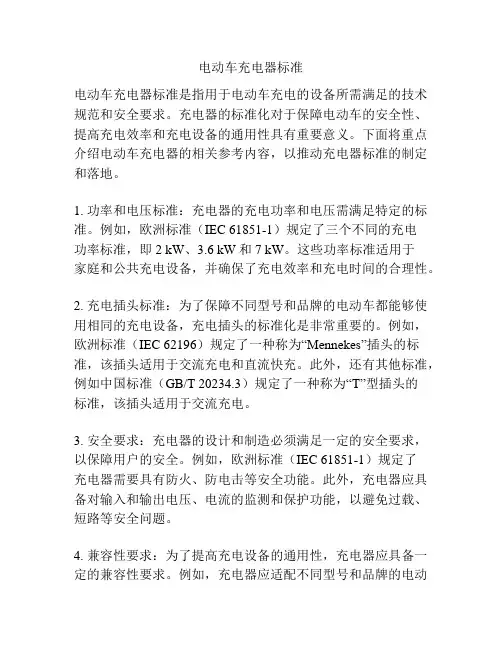 电动车充电器标准

电动车充电器标准是指用于电动车充电的设备所需满足的技术规范和安全要求。充电器的标准化对于保障电动车的安全性、提高充电效率和充电设备的通用性具有重要意义。下面将重点介绍电动车充电器的相关参考内容，以推动充电器标准的制定和落地。

1. 功率和电压标准：充电器的充电功率和电压需满足特定的标准。例如，欧洲标准（IEC 61851-1）规定了三个不同的充电功率标准，即 2 kW、3.6 kW 和 7 kW。这些功率标准适用于家庭和公共充电设备，并确保了充电效率和充电时间的合理性。

2. 充电插头标准：为了保障不同型号和品牌的电动车都能够使用相同的充电设备，充电插头的标准化是非常重要的。例如，欧洲标准（IEC 62196）规定了一种称为“Mennekes”插头的标准，该插头适用于交流充电和直流快充。此外，还有其他标准，例如中国标准（GB/T 20234.3）规定了一种称为“T”型插头的标准，该插头适用于交流充电。

3. 安全要求：充电器的设计和制造必须满足一定的安全要求，以保障用户的安全。例如，欧洲标准（IEC 61851-1）规定了充电器需要具有防火、防电击等安全功能。此外，充电器应具备对输入和输出电压、电流的监测和保护功能，以避免过载、短路等安全问题。

4. 兼容性要求：为了提高充电设备的通用性，充电器应具备一定的兼容性要求。例如，充电器应适配不同型号和品牌的电动